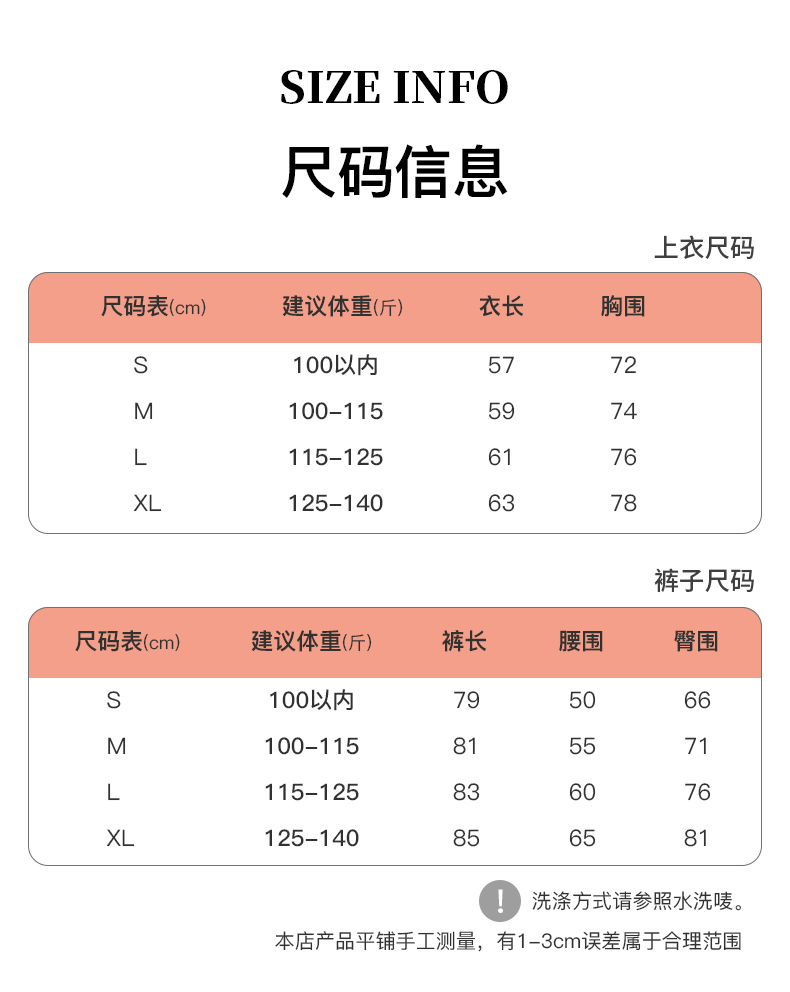 SIZE INFO

尺码信息

上衣尺码

| 尺码表(cm) | 建议体重(斤) | 衣长 | 胸围 |
|---|---|---|---|
| S | 100以内 | 57 | 72 |
| M | 100-115 | 59 | 74 |
| L | 115-125 | 61 | 76 |
| XL | 125-140 | 63 | 78 |

裤子尺码

| 尺码表(cm) | 建议体重(斤) | 裤长 | 腰围 | 臀围 |
|---|---|---|---|---|
| S | 100以内 | 79 | 50 | 66 |
| M | 100-115 | 81 | 55 | 71 |
| L | 115-125 | 83 | 60 | 76 |
| XL | 125-140 | 85 | 65 | 81 |

! 洗涤方式请参照水洗唛。

本店产品平铺手工测量，有1-3cm误差属于合理范围